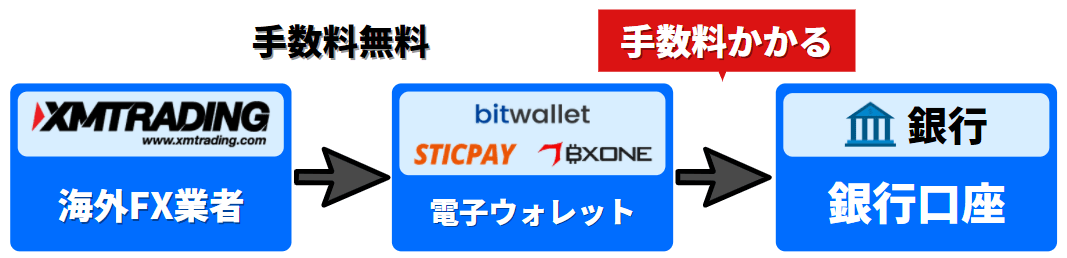 手数料無料

手数料かかる

XMTRADING
www.xmtrading.com

海外FX業者

bitwallet

STICPAY

BXONE

電子ウォレット

銀行

銀行口座